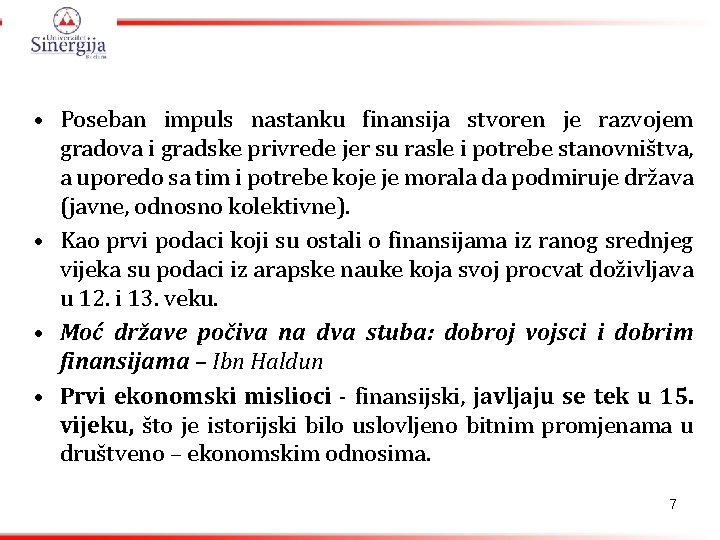 Univerzitet
Sinergija
Bijeljina

• Poseban impuls nastanku finansija stvoren je razvojem gradova i gradske privrede jer su rasle i potrebe stanovništva, a uporedo sa tim i potrebe koje je morala da podmiruje država (javne, odnosno kolektivne).

• Kao prvi podaci koji su ostali o finansijama iz ranog srednjeg vijeka su podaci iz arapske nauke koja svoj procvat doživljava u 12. i 13. veku.

• Moć države počiva na dva stuba: dobroj vojsci i dobrim finansijama – Ibn Haldun

• Prvi ekonomski mislioci - finansijski, javljaju se tek u 15. vijeku, što je istorijski bilo uslovljeno bitnim promjenama u društveno – ekonomskim odnosima.

7